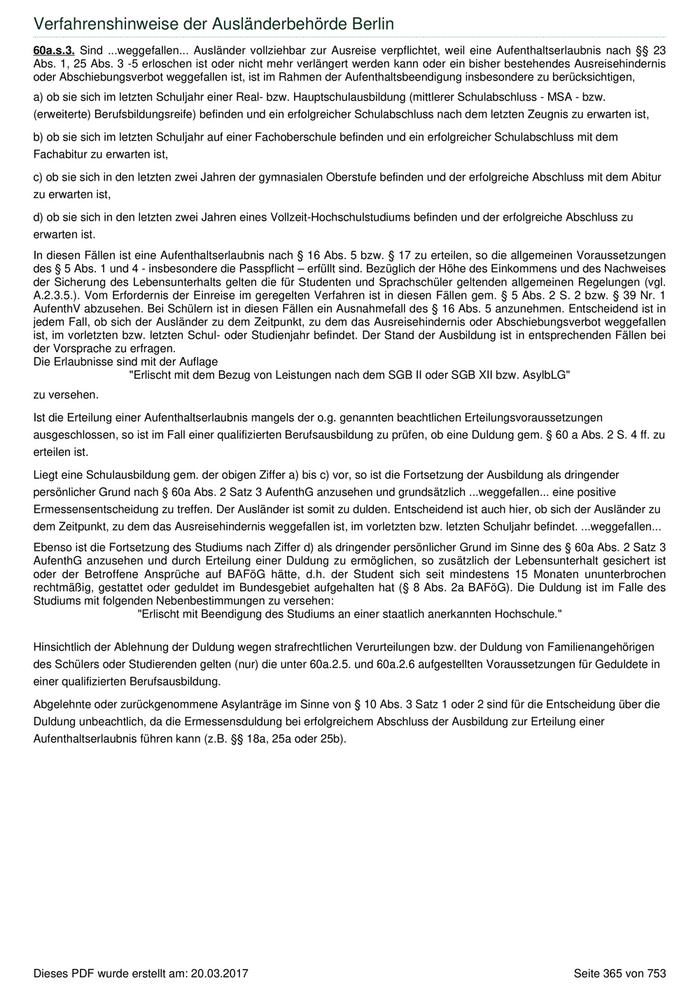 Verfahrenshinweise der Ausländerbehörde Berlin

60a.s.3. Sind ...weggefallen... Ausländer vollziehbar zur Ausreise verpflichtet, weil eine Aufenthaltserlaubnis nach §§ 23 Abs. 1, 25 Abs. 3 -5 erloschen ist oder nicht mehr verlängert werden kann oder ein bisher bestehendes Ausreisehindernis oder Abschiebungsverbot weggefallen ist, ist im Rahmen der Aufenthaltsbeendigung insbesondere zu berücksichtigen,

a) ob sie sich im letzten Schuljahr einer Real- bzw. Hauptschulausbildung (mittlerer Schulabschluss - MSA - bzw. (erweiterte) Berufsbildungsreife) befinden und ein erfolgreicher Schulabschluss nach dem letzten Zeugnis zu erwarten ist,

b) ob sie sich im letzten Schuljahr auf einer Fachoberschule befinden und ein erfolgreicher Schulabschluss mit dem Fachabitur zu erwarten ist,

c) ob sie sich in den letzten zwei Jahren der gymnasialen Oberstufe befinden und der erfolgreiche Abschluss mit dem Abitur zu erwarten ist,

d) ob sie sich in den letzten zwei Jahren eines Vollzeit-Hochschulstudiums befinden und der erfolgreiche Abschluss zu erwarten ist.

In diesen Fällen ist eine Aufenthaltserlaubnis nach § 16 Abs. 5 bzw. § 17 zu erteilen, so die allgemeinen Voraussetzungen des § 5 Abs. 1 und 4 - insbesondere die Passpflicht – erfüllt sind. Bezüglich der Höhe des Einkommens und des Nachweises der Sicherung des Lebensunterhalts gelten die für Studenten und Sprachschüler geltenden allgemeinen Regelungen (vgl. A.2.3.5.). Vom Erfordernis der Einreise im geregelten Verfahren ist in diesen Fällen gem. § 5 Abs. 2 S. 2 bzw. § 39 Nr. 1 AufenthV abzusehen. Bei Schülern ist in diesen Fällen ein Ausnahmefall des § 16 Abs. 5 anzunehmen. Entscheidend ist in jedem Fall, ob sich der Ausländer zu dem Zeitpunkt, zu dem das Ausreisehindernis oder Abschiebungsverbot weggefallen ist, im vorletzten bzw. letzten Schul- oder Studienjahr befindet. Der Stand der Ausbildung ist in entsprechenden Fällen bei der Vorsprache zu erfragen.
Die Erlaubnisse sind mit der Auflage
"Erlischt mit dem Bezug von Leistungen nach dem SGB II oder SGB XII bzw. AsylbLG"
zu versehen.

Ist die Erteilung einer Aufenthaltserlaubnis mangels der o.g. genannten beachtlichen Erteilungsvoraussetzungen ausgeschlossen, so ist im Fall einer qualifizierten Berufsausbildung zu prüfen, ob eine Duldung gem. § 60 a Abs. 2 S. 4 ff. zu erteilen ist.

Liegt eine Schulausbildung gem. der obigen Ziffer a) bis c) vor, so ist die Fortsetzung der Ausbildung als dringender persönlicher Grund nach § 60a Abs. 2 Satz 3 AufenthG anzusehen und grundsätzlich ...weggefallen... eine positive Ermessensentscheidung zu treffen. Der Ausländer ist somit zu dulden. Entscheidend ist auch hier, ob sich der Ausländer zu dem Zeitpunkt, zu dem das Ausreisehindernis weggefallen ist, im vorletzten bzw. letzten Schuljahr befindet. ...weggefallen...

Ebenso ist die Fortsetzung des Studiums nach Ziffer d) als dringender persönlicher Grund im Sinne des § 60a Abs. 2 Satz 3 AufenthG anzusehen und durch Erteilung einer Duldung zu ermöglichen, so zusätzlich der Lebensunterhalt gesichert ist oder der Betroffene Ansprüche auf BAFöG hätte, d.h. der Student sich seit mindestens 15 Monaten ununterbrochen rechtmäßig, gestattet oder geduldet im Bundesgebiet aufgehalten hat (§ 8 Abs. 2a BAFöG). Die Duldung ist im Falle des Studiums mit folgenden Nebenbestimmungen zu versehen:
"Erlischt mit Beendigung des Studiums an einer staatlich anerkannten Hochschule."

Hinsichtlich der Ablehnung der Duldung wegen strafrechtlichen Verurteilungen bzw. der Duldung von Familienangehörigen des Schülers oder Studierenden gelten (nur) die unter 60a.2.5. und 60a.2.6 aufgestellten Voraussetzungen für Geduldete in einer qualifizierten Berufsausbildung.

Abgelehnte oder zurückgenommene Asylanträge im Sinne von § 10 Abs. 3 Satz 1 oder 2 sind für die Entscheidung über die Duldung unbeachtlich, da die Ermessensduldung bei erfolgreichem Abschluss der Ausbildung zur Erteilung einer Aufenthaltserlaubnis führen kann (z.B. §§ 18a, 25a oder 25b).

Dieses PDF wurde erstellt am: 20.03.2017

Seite 365 von 753